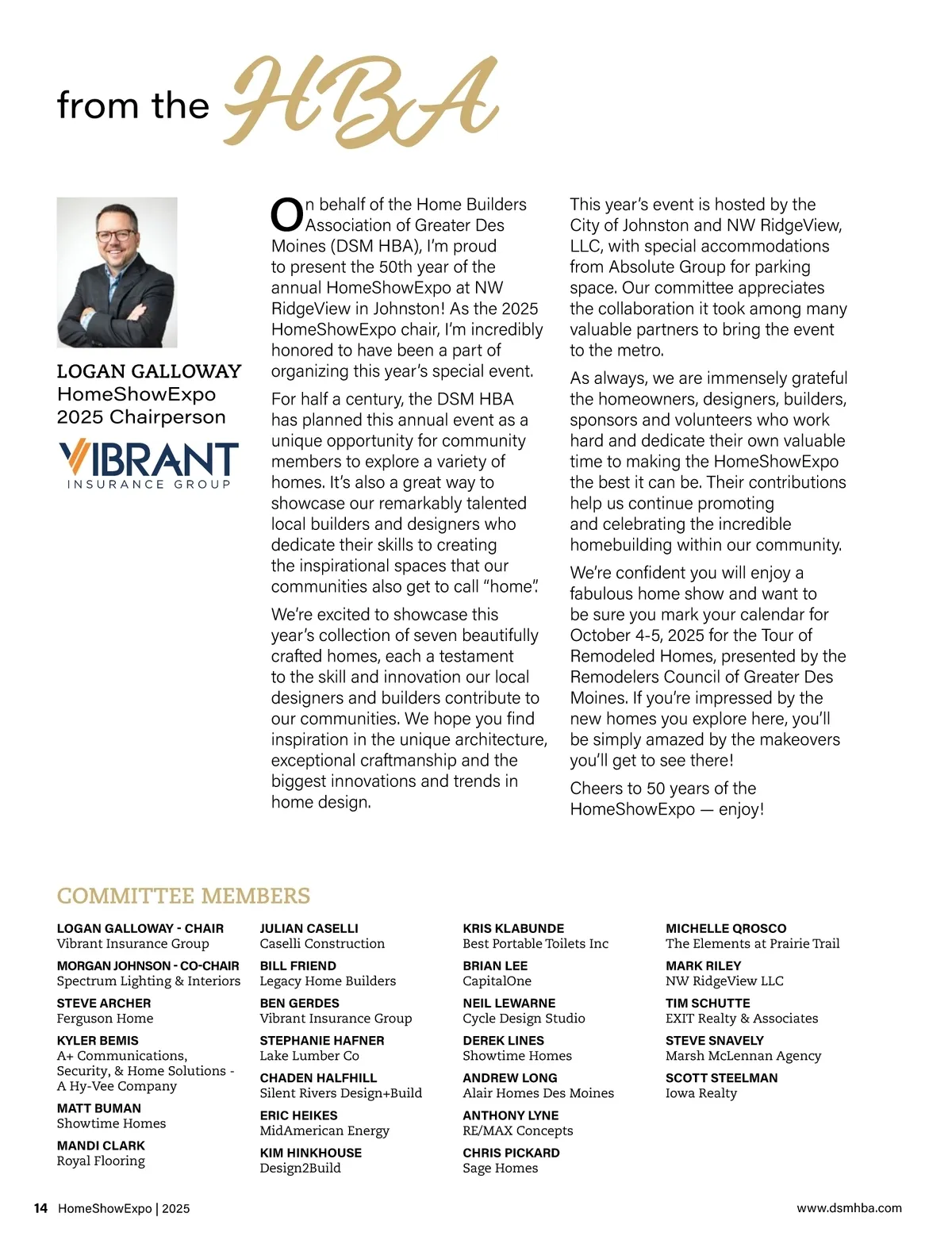 from the HBA

LOGAN GALLOWAY
HomeShowExpo
2025 Chairperson

VIBRANT
INSURANCE GROUP

On behalf of the Home Builders Association of Greater Des Moines (DSM HBA), I'm proud to present the 50th year of the annual HomeShowExpo at NW RidgeView in Johnston! As the 2025 HomeShowExpo chair, I'm incredibly honored to have been a part of organizing this year's special event.

For half a century, the DSM HBA has planned this annual event as a unique opportunity for community members to explore a variety of homes. It's also a great way to showcase our remarkably talented local builders and designers who dedicate their skills to creating the inspirational spaces that our communities also get to call "home".

We're excited to showcase this year's collection of seven beautifully crafted homes, each a testament to the skill and innovation our local designers and builders contribute to our communities. We hope you find inspiration in the unique architecture, exceptional craftmanship and the biggest innovations and trends in home design.

This year's event is hosted by the City of Johnston and NW RidgeView, LLC, with special accommodations from Absolute Group for parking space. Our committee appreciates the collaboration it took among many valuable partners to bring the event to the metro.

As always, we are immensely grateful the homeowners, designers, builders, sponsors and volunteers who work hard and dedicate their own valuable time to making the HomeShowExpo the best it can be. Their contributions help us continue promoting and celebrating the incredible homebuilding within our community.

We're confident you will enjoy a fabulous home show and want to be sure you mark your calendar for October 4-5, 2025 for the Tour of Remodeled Homes, presented by the Remodelers Council of Greater Des Moines. If you're impressed by the new homes you explore here, you'll be simply amazed by the makeovers you'll get to see there!

Cheers to 50 years of the HomeShowExpo — enjoy!

COMMITTEE MEMBERS

LOGAN GALLOWAY - CHAIR
Vibrant Insurance Group

MORGAN JOHNSON - CO-CHAIR
Spectrum Lighting & Interiors

STEVE ARCHER
Ferguson Home

KYLER BEMIS
A+ Communications, Security, & Home Solutions - A Hy-Vee Company

MATT BUMAN
Showtime Homes

MANDI CLARK
Royal Flooring

JULIAN CASELLI
Caselli Construction

BILL FRIEND
Legacy Home Builders

BEN GERDES
Vibrant Insurance Group

STEPHANIE HAFNER
Lake Lumber Co

CHADEN HALFHILL
Silent Rivers Design+Build

ERIC HEIKES
MidAmerican Energy

KIM HINKHOUSE
Design2Build

KRIS KLABUNDE
Best Portable Toilets Inc

BRIAN LEE
CapitalOne

NEIL LEWARNE
Cycle Design Studio

DEREK LINES
Showtime Homes

ANDREW LONG
Alair Homes Des Moines

ANTHONY LYNE
RE/MAX Concepts

CHRIS PICKARD
Sage Homes

MICHELLE QROSCO
The Elements at Prairie Trail

MARK RILEY
NW RidgeView LLC

TIM SCHUTTE
EXIT Realty & Associates

STEVE SNAVELY
Marsh McLennan Agency

SCOTT STEELMAN
Iowa Realty

14 HomeShowExpo | 2025

www.dsmhba.com